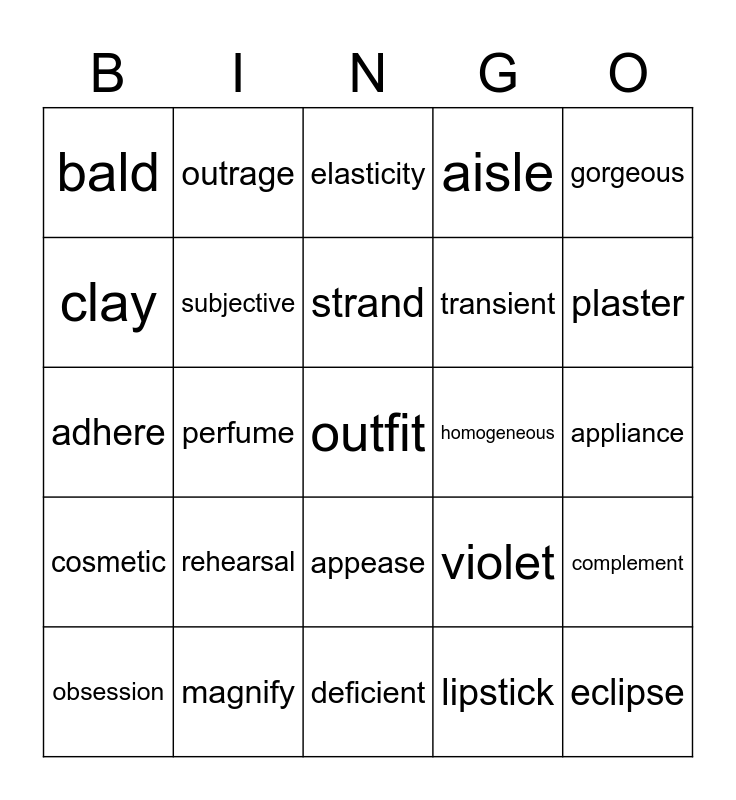 | B | I | N | G | O |
|---|---|---|---|---|
| bald | outrage | elasticity | aisle | gorgeous |
| clay | subjective | strand | transient | plaster |
| adhere | perfume | outfit | homogeneous | appliance |
| cosmetic | rehearsal | appease | violet | complement |
| obsession | magnify | deficient | lipstick | eclipse |